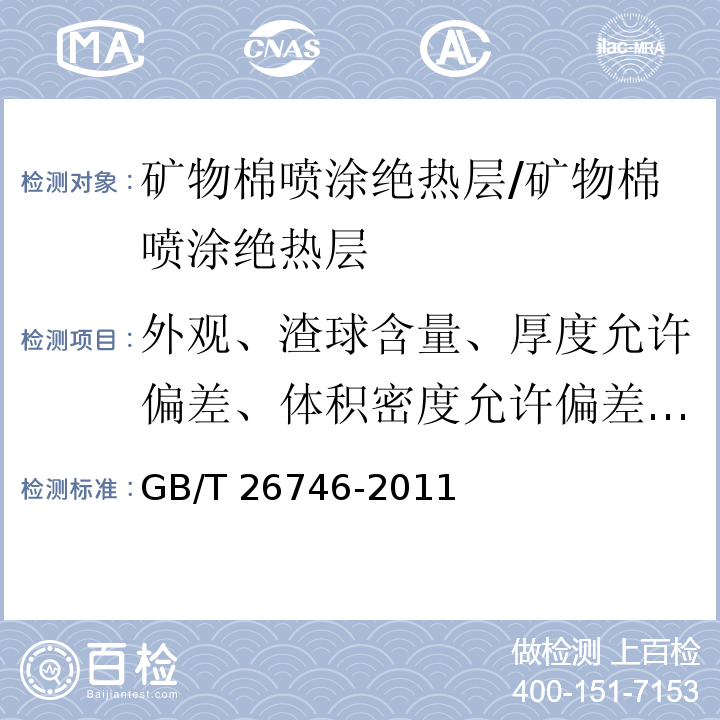 MA CNAS AL ilac-MRA

检测对象：矿物棉喷涂绝热层/矿物棉喷涂绝热层

检测项目：外观、渣球含量、厚度允许偏差、体积密度允许偏差...

检测标准：GB/T 26746-2011

百检
Baijiantest.com

做检测 上百检
400-151-7153